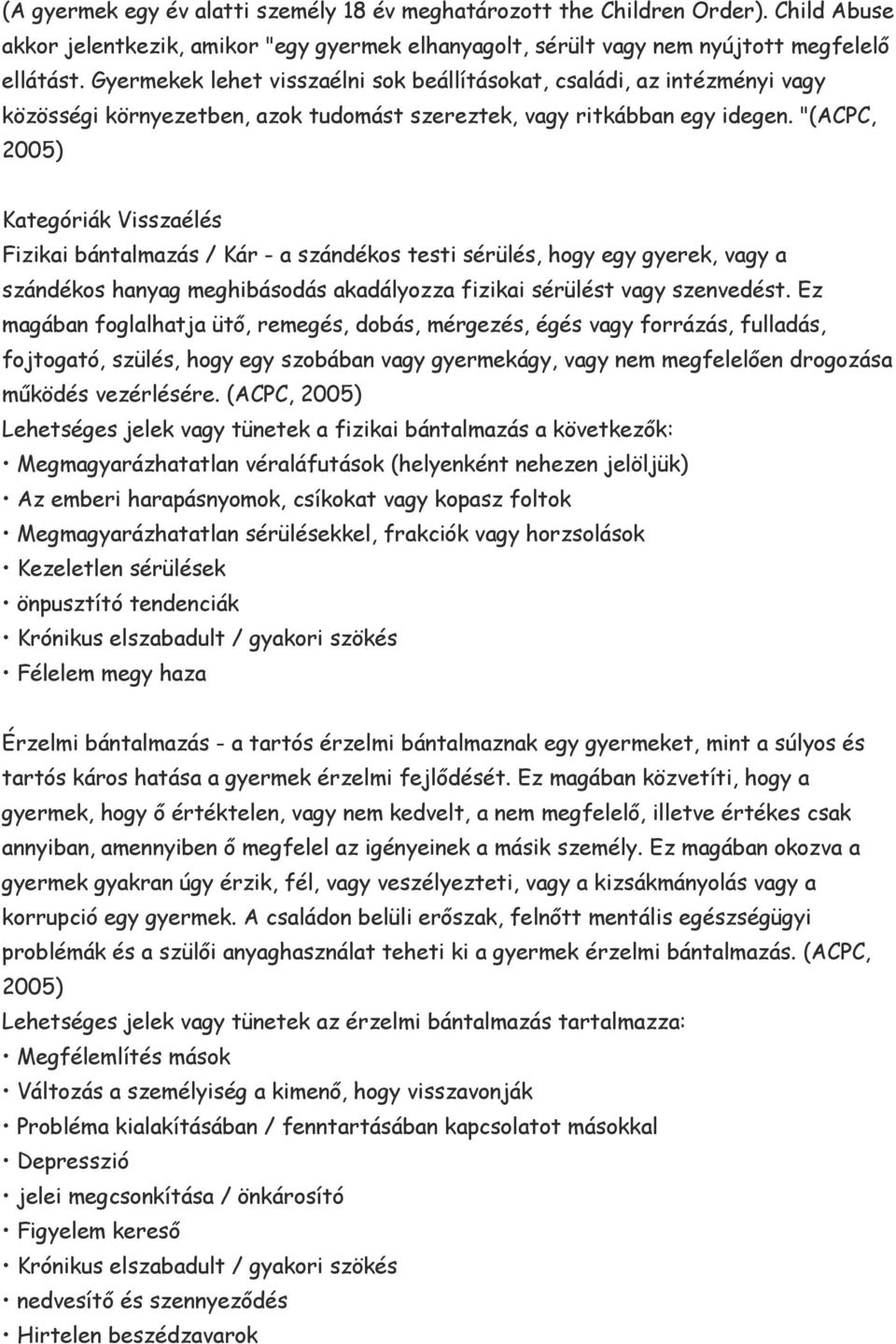 (A gyermek egy év alatti személy 18 év meghatározott the Children Order). Child Abuse akkor jelentkezik, amikor "egy gyermek elhanyagolt, sérült vagy nem nyújtott megfelelő ellátást. Gyermekek lehet visszaélni sok beállításokat, családi, az intézményi vagy közösségi környezetben, azok tudomást szereztek, vagy ritkábban egy idegen. "(ACPC, 2005)

Kategóriák Visszaélés
Fizikai bántalmazás / Kár - a szándékos testi sérülés, hogy egy gyerek, vagy a szándékos hanyag meghibásodás akadályozza fizikai sérülést vagy szenvedést. Ez magában foglalhatja ütő, remegés, dobás, mérgezés, égés vagy forrázás, fulladás, fojtogató, szülés, hogy egy szobában vagy gyermekágy, vagy nem megfelelően drogozása működés vezérlésére. (ACPC, 2005)
Lehetséges jelek vagy tünetek a fizikai bántalmazás a következők:
• Megmagyarázhatatlan véraláfutások (helyenként nehezen jelöljük)
• Az emberi harapásnyomok, csíkokat vagy kopasz foltok
• Megmagyarázhatatlan sérülésekkel, frakciók vagy horzsolások
• Kezeletlen sérülések
• önpusztító tendenciák
• Krónikus elszabadult / gyakori szökés
• Félelem megy haza

Érzelmi bántalmazás - a tartós érzelmi bántalmaznak egy gyermeket, mint a súlyos és tartós káros hatása a gyermek érzelmi fejlődését. Ez magában közvetíti, hogy a gyermek, hogy ő értéktelen, vagy nem kedvelt, a nem megfelelő, illetve értékes csak annyiban, amennyiben ő megfelel az igényeinek a másik személy. Ez magában okozva a gyermek gyakran úgy érzik, fél, vagy veszélyezteti, vagy a kizsákmányolás vagy a korrupció egy gyermek. A családon belüli erőszak, felnőtt mentális egészségügyi problémák és a szülői anyaghasználat teheti ki a gyermek érzelmi bántalmazás. (ACPC, 2005)
Lehetséges jelek vagy tünetek az érzelmi bántalmazás tartalmazza:
• Megfélemlítés mások
• Változás a személyiség a kimenő, hogy visszavonják
• Probléma kialakításában / fenntartásában kapcsolatot másokkal
• Depresszió
• jelei megcsonkítása / önkárosító
• Figyelem kereső
• Krónikus elszabadult / gyakori szökés
• nedvesítő és szennyeződés
• Hirtelen beszédzavarok